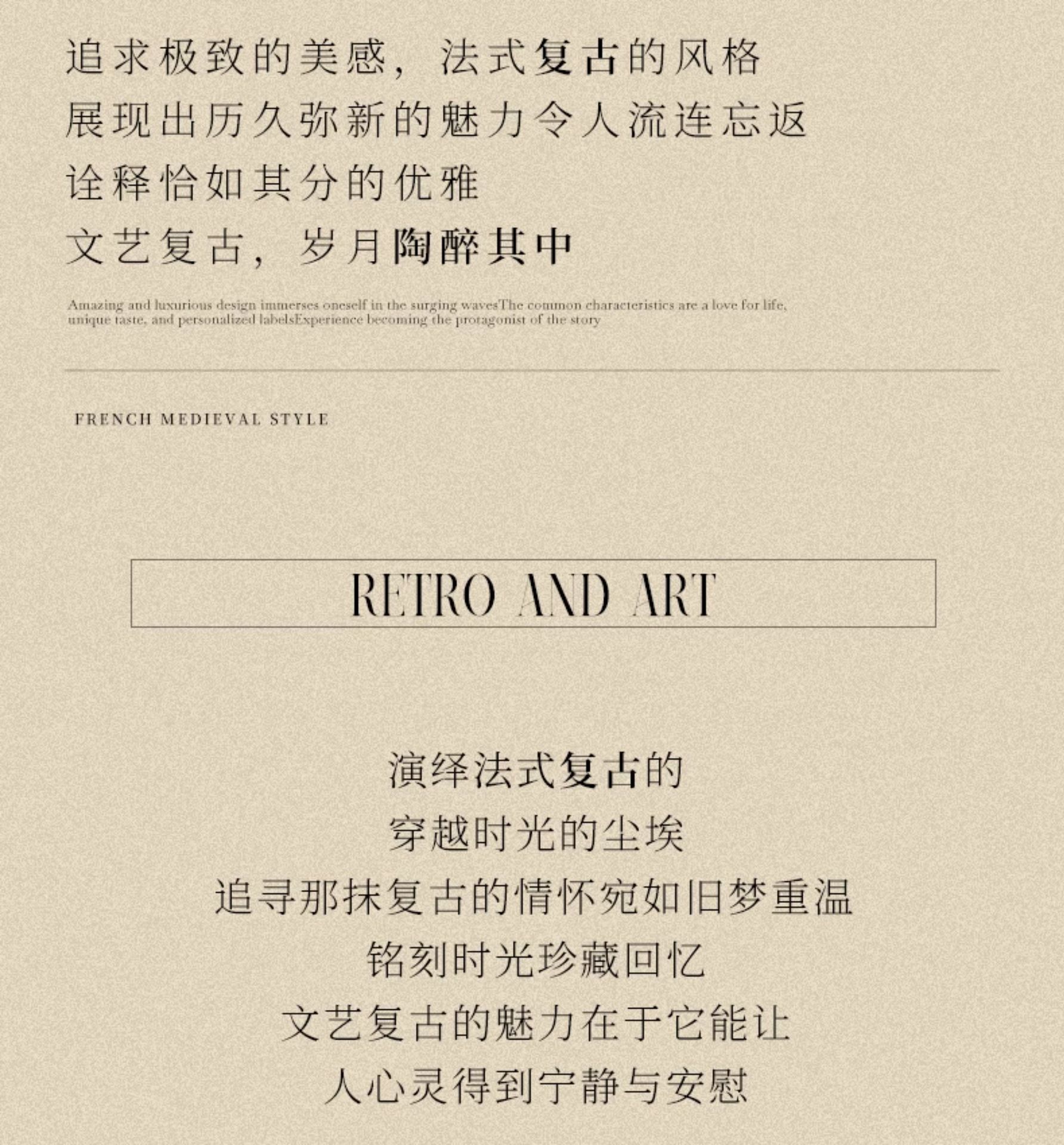 追求极致的美感，法式复古的风格
展现出历久弥新的魅力令人流连忘返
诠释恰如其分的优雅
文艺复古，岁月陶醉其中

Amazing and luxurious design immerses oneself in the surging wavesThe common characteristics are a love for life, unique taste, and personalized labelsExperience becoming the protagonist of the story

FRENCH MEDIEVAL STYLE

RETRO AND ART

演绎法式复古的
穿越时光的尘埃
追寻那抹复古的情怀宛如旧梦重温
铭刻时光珍藏回忆
文艺复古的魅力在于它能让
人心灵得到宁静与安慰